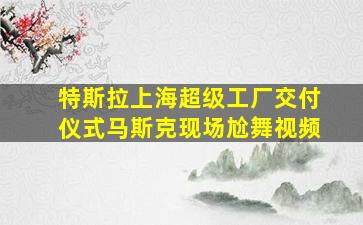 特斯拉上海超级工厂交付仪式马斯克现场尬舞视频